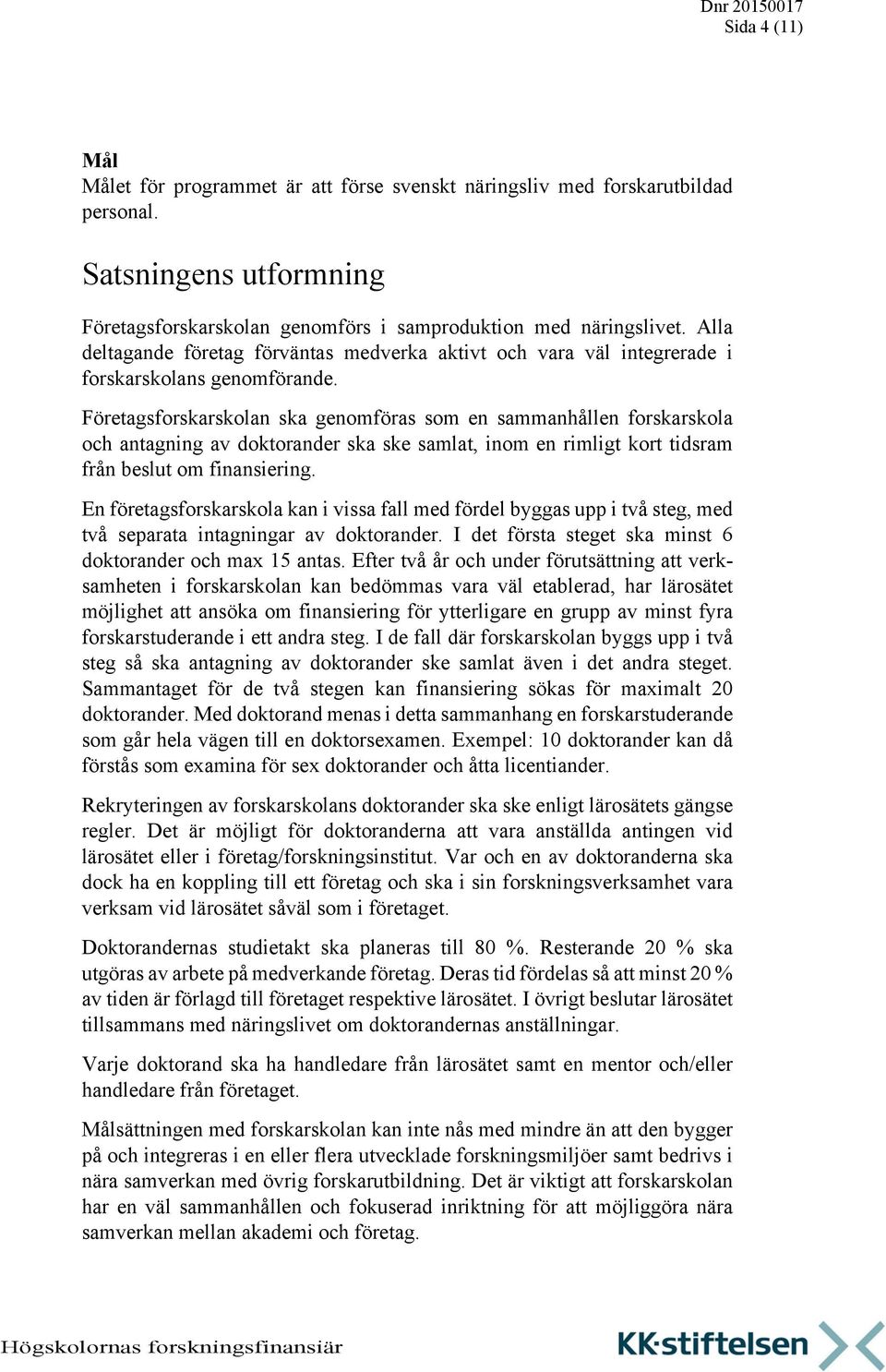 Dnr 20150017
Sida 4 (11)

Mål
Målet för programmet är att förse svenskt näringsliv med forskarutbildad personal.

Satsningens utformning

Företagsforskarskolan genomförs i samproduktion med näringslivet. Alla deltagande företag förväntas medverka aktivt och vara väl integrerade i forskarskolans genomförande.

Företagsforskarskolan ska genomföras som en sammanhållen forskarskola och antagning av doktorander ska ske samlat, inom en rimligt kort tidsram från beslut om finansiering.

En företagsforskarskola kan i vissa fall med fördel byggas upp i två steg, med två separata intagningar av doktorander. I det första steget ska minst 6 doktorander och max 15 antas. Efter två år och under förutsättning att verksamheten i forskarskolan kan bedömmas vara väl etablerad, har lärosätet möjlighet att ansöka om finansiering för ytterligare en grupp av minst fyra forskarstuderande i ett andra steg. I de fall där forskarskolan byggs upp i två steg så ska antagning av doktorander ske samlat även i det andra steget. Sammantaget för de två stegen kan finansiering sökas för maximalt 20 doktorander. Med doktorand menas i detta sammanhang en forskarstuderande som går hela vägen till en doktorsexamen. Exempel: 10 doktorander kan då förstås som examina för sex doktorander och åtta licentiander.

Rekryteringen av forskarskolans doktorander ska ske enligt lärosätets gängse regler. Det är möjligt för doktoranderna att vara anställda antingen vid lärosätet eller i företag/forskningsinstitut. Var och en av doktoranderna ska dock ha en koppling till ett företag och ska i sin forskningsverksamhet vara verksam vid lärosätet såväl som i företaget.

Doktorandernas studietakt ska planeras till 80 %. Resterande 20 % ska utgöras av arbete på medverkande företag. Deras tid fördelas så att minst 20 % av tiden är förlagd till företaget respektive lärosätet. I övrigt beslutar lärosätet tillsammans med näringslivet om doktorandernas anställningar.

Varje doktorand ska ha handledare från lärosätet samt en mentor och/eller handledare från företaget.

Målsättningen med forskarskolan kan inte nås med mindre än att den bygger på och integreras i en eller flera utvecklade forskningsmiljöer samt bedrivs i nära samverkan med övrig forskarutbildning. Det är viktigt att forskarskolan har en väl sammanhållen och fokuserad inriktning för att möjliggöra nära samverkan mellan akademi och företag.

Högskolornas forskningsfinansiär
KK·stiftelsen